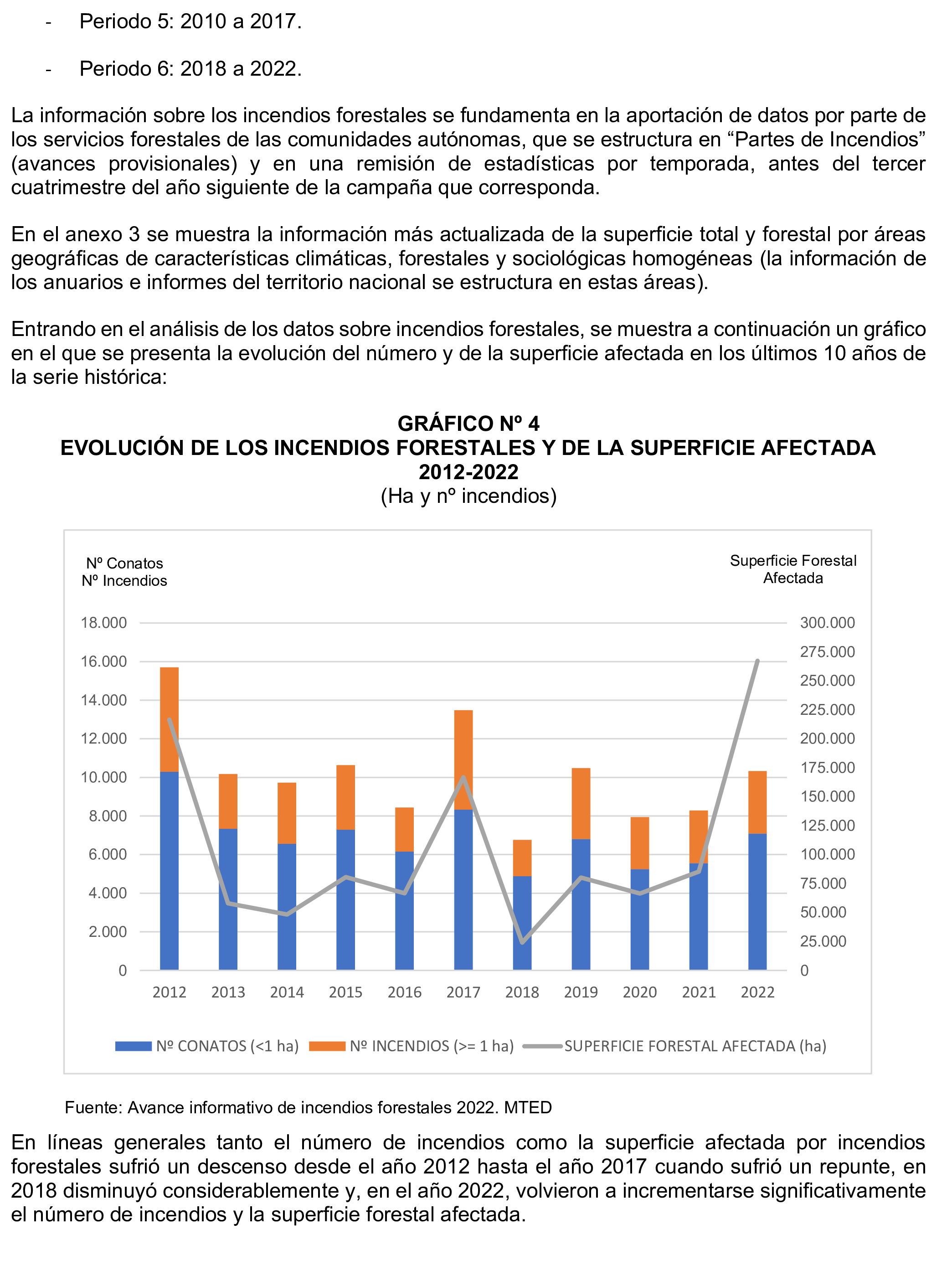 - Periodo 5: 2010 a 2017.

- Periodo 6: 2018 a 2022.

La información sobre los incendios forestales se fundamenta en la aportación de datos por parte de los servicios forestales de las comunidades autónomas, que se estructura en “Partes de Incendios” (avances provisionales) y en una remisión de estadísticas por temporada, antes del tercer cuatrimestre del año siguiente de la campaña que corresponda.

En el anexo 3 se muestra la información más actualizada de la superficie total y forestal por áreas geográficas de características climáticas, forestales y sociológicas homogéneas (la información de los anuarios e informes del territorio nacional se estructura en estas áreas).

Entrando en el análisis de los datos sobre incendios forestales, se muestra a continuación un gráfico en el que se presenta la evolución del número y de la superficie afectada en los últimos 10 años de la serie histórica:

GRÁFICO Nº 4
EVOLUCIÓN DE LOS INCENDIOS FORESTALES Y DE LA SUPERFICIE AFECTADA
2012-2022
(Ha y nº incendios)

Nº Conatos
Nº Incendios

Superficie Forestal
Afectada

18.000
16.000
14.000
12.000
10.000
8.000
6.000
4.000
2.000
0

300.000
275.000
250.000
225.000
200.000
175.000
150.000
125.000
100.000
75.000
50.000
25.000
0

2012 2013 2014 2015 2016 2017 2018 2019 2020 2021 2022

Nº CONATOS (<1 ha) Nº INCENDIOS (>= 1 ha) SUPERFICIE FORESTAL AFECTADA (ha)

Fuente: Avance informativo de incendios forestales 2022. MTED

En líneas generales tanto el número de incendios como la superficie afectada por incendios forestales sufrió un descenso desde el año 2012 hasta el año 2017 cuando sufrió un repunte, en 2018 disminuyó considerablemente y, en el año 2022, volvieron a incrementarse significativamente el número de incendios y la superficie forestal afectada.